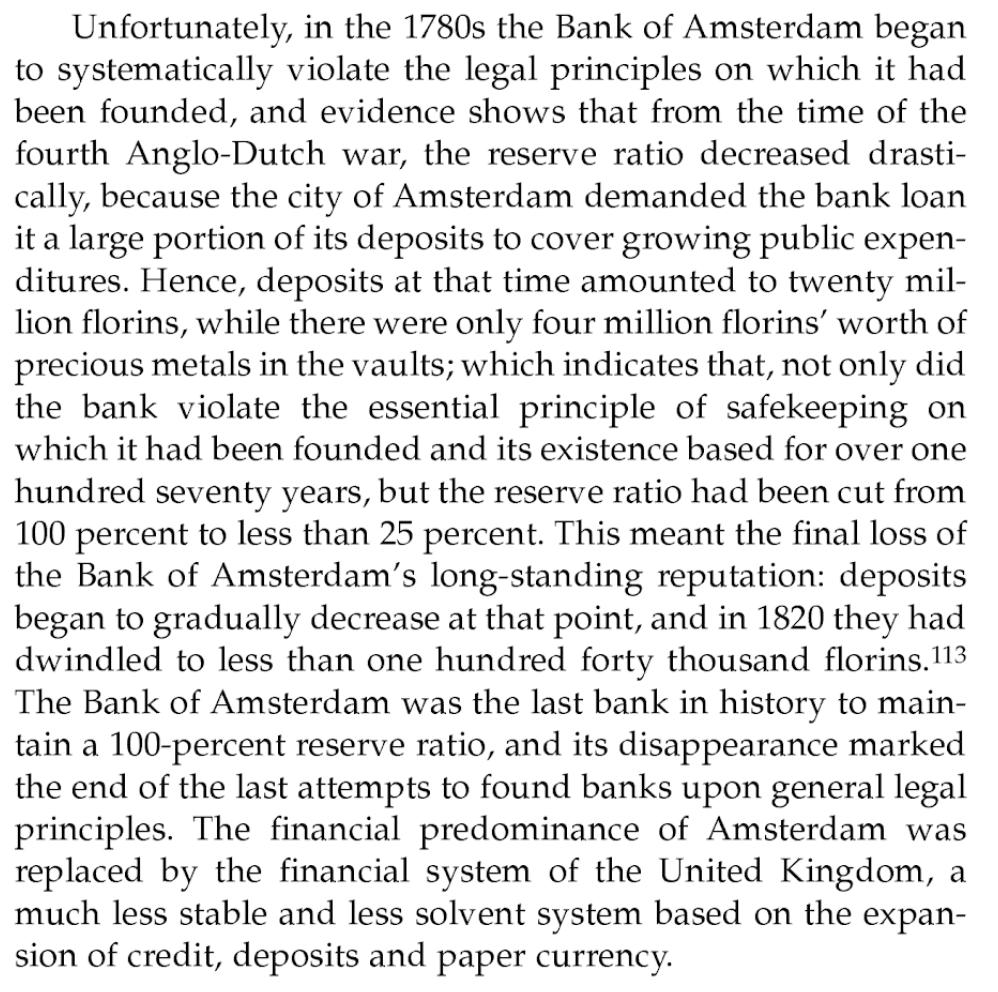 Unfortunately, in the 1780s the Bank of Amsterdam began to systematically violate the legal principles on which it had been founded, and evidence shows that from the time of the fourth Anglo-Dutch war, the reserve ratio decreased drastically, because the city of Amsterdam demanded the bank loan it a large portion of its deposits to cover growing public expenditures. Hence, deposits at that time amounted to twenty million florins, while there were only four million florins' worth of precious metals in the vaults; which indicates that, not only did the bank violate the essential principle of safekeeping on which it had been founded and its existence based for over one hundred seventy years, but the reserve ratio had been cut from 100 percent to less than 25 percent. This meant the final loss of the Bank of Amsterdam's long-standing reputation: deposits began to gradually decrease at that point, and in 1820 they had dwindled to less than one hundred forty thousand florins.$^{113}$ The Bank of Amsterdam was the last bank in history to maintain a 100-percent reserve ratio, and its disappearance marked the end of the last attempts to found banks upon general legal principles. The financial predominance of Amsterdam was replaced by the financial system of the United Kingdom, a much less stable and less solvent system based on the expansion of credit, deposits and paper currency.